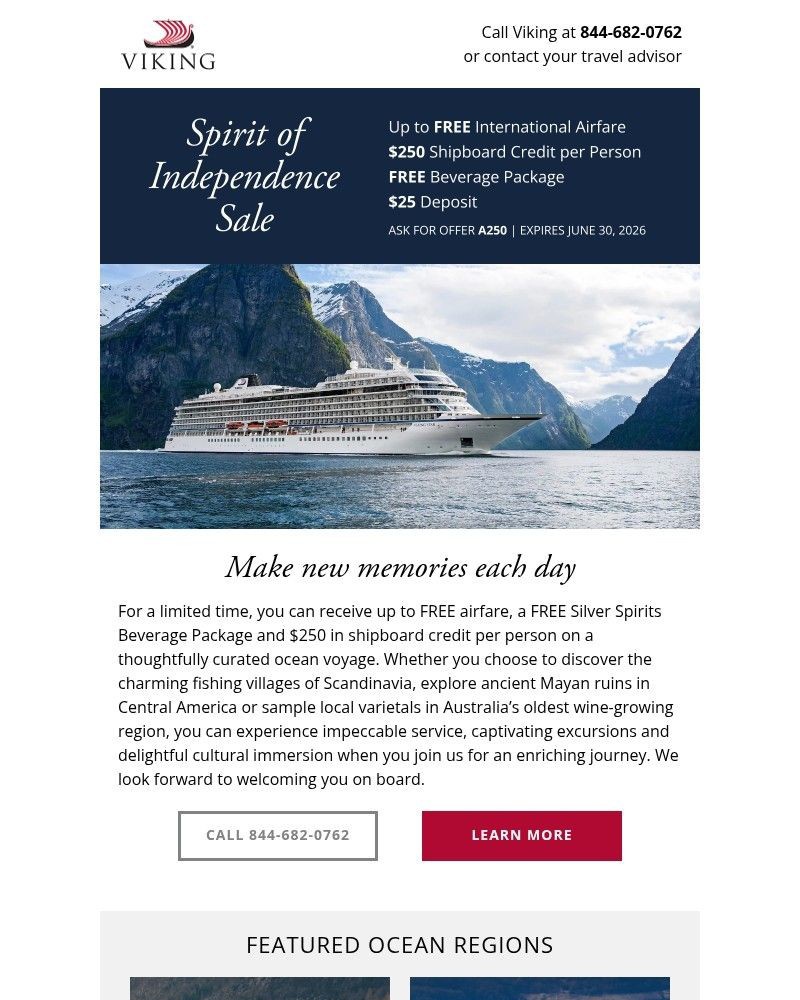 VIKING

Call Viking at 844-682-0762
or contact your travel advisor

Spirit of Independence Sale

Up to FREE International Airfare
$250 Shipboard Credit per Person
FREE Beverage Package
$25 Deposit
ASK FOR OFFER A250 | EXPIRES JUNE 30, 2026

Make new memories each day

For a limited time, you can receive up to FREE airfare, a FREE Silver Spirits Beverage Package and $250 in shipboard credit per person on a thoughtfully curated ocean voyage. Whether you choose to discover the charming fishing villages of Scandinavia, explore ancient Mayan ruins in Central America or sample local varietals in Australia's oldest wine-growing region, you can experience impeccable service, captivating excursions and delightful cultural immersion when you join us for an enriching journey. We look forward to welcoming you on board.

CALL 844-682-0762

LEARN MORE

FEATURED OCEAN REGIONS